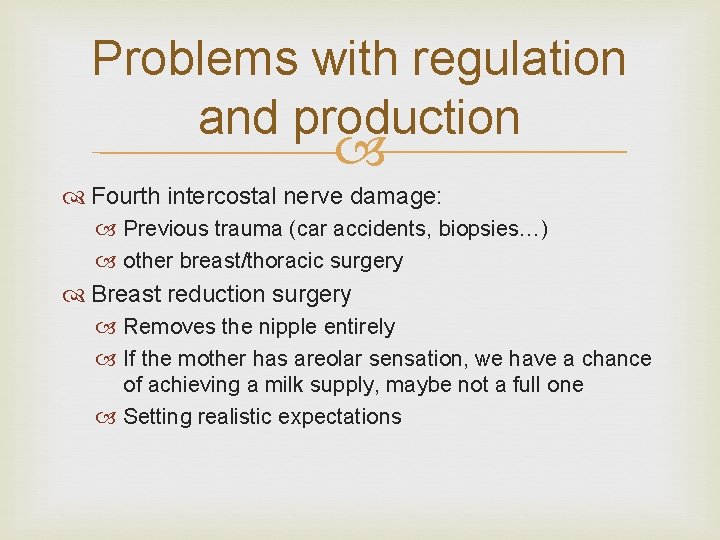 Problems with regulation and production

Fourth intercostal nerve damage:

Previous trauma (car accidents, biopsies…)

other breast/thoracic surgery

Breast reduction surgery

Removes the nipple entirely

If the mother has areolar sensation, we have a chance of achieving a milk supply, maybe not a full one

Setting realistic expectations